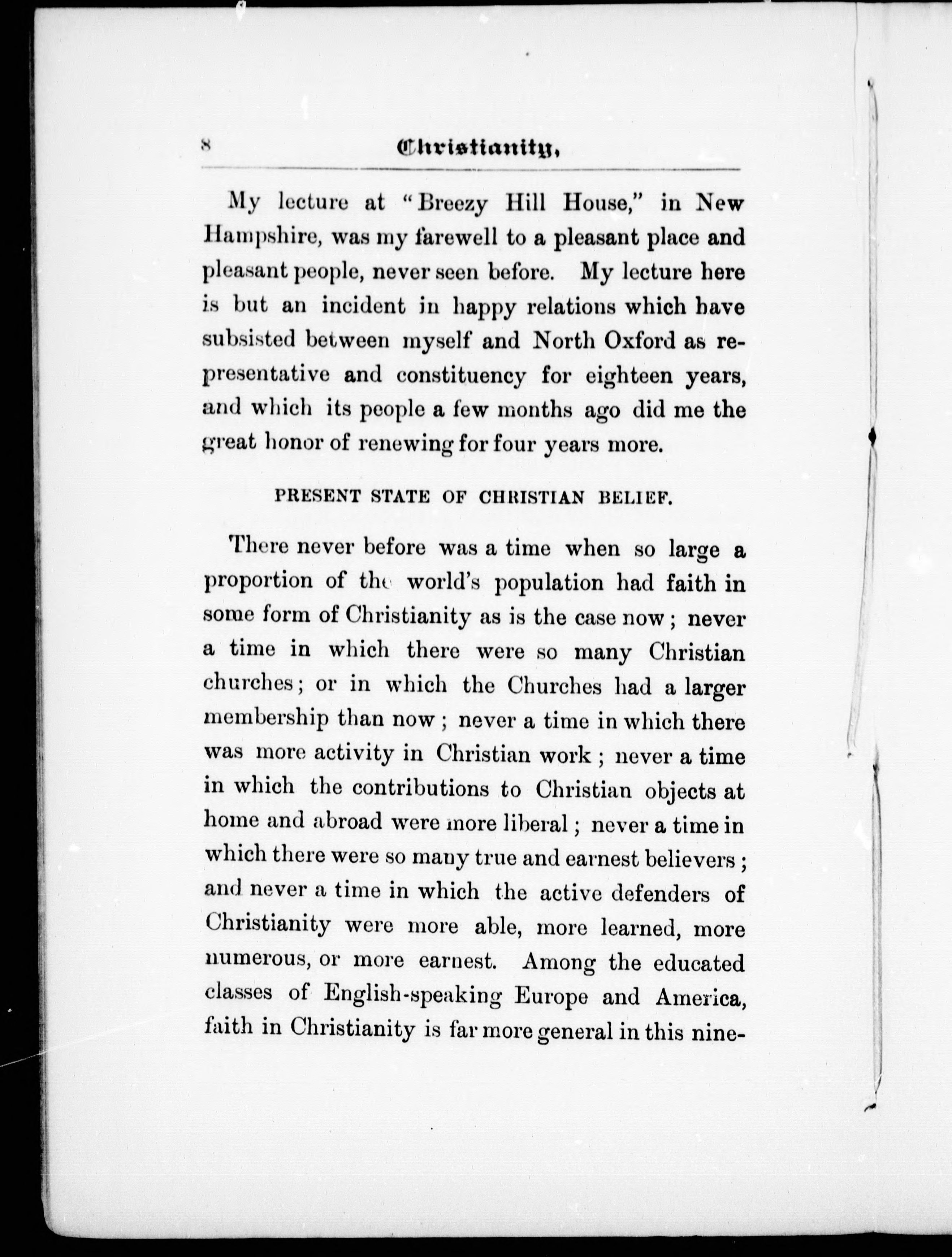 8 Christianity,

My lecture at "Breezy Hill House," in New Hampshire, was my farewell to a pleasant place and pleasant people, never seen before. My lecture here is but an incident in happy relations which have subsisted between myself and North Oxford as representative and constituency for eighteen years, and which its people a few months ago did me the great honor of renewing for four years more.

PRESENT STATE OF CHRISTIAN BELIEF.

There never before was a time when so large a proportion of the world's population had faith in some form of Christianity as is the case now; never a time in which there were so many Christian churches; or in which the Churches had a larger membership than now; never a time in which there was more activity in Christian work; never a time in which the contributions to Christian objects at home and abroad were more liberal; never a time in which there were so many true and earnest believers; and never a time in which the active defenders of Christianity were more able, more learned, more numerous, or more earnest. Among the educated classes of English-speaking Europe and America, faith in Christianity is far more general in this nine-